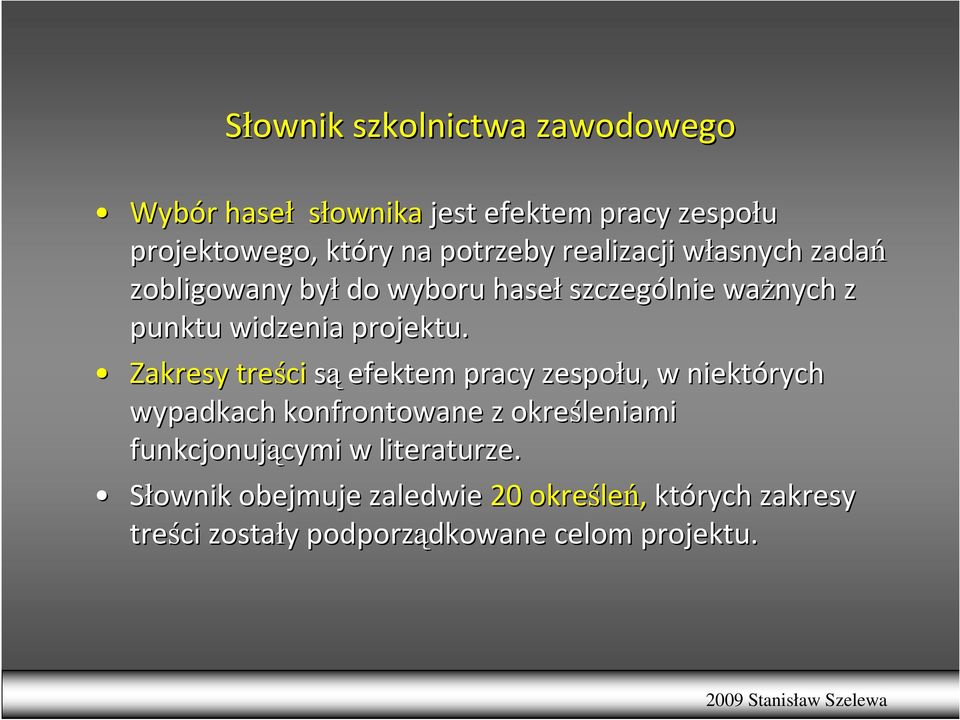 Słownik szkolnictwa zawodowego

• Wybór haseł słownika jest efektem pracy zespołu projektowego, który na potrzeby realizacji własnych zadań zobligowany był do wyboru haseł szczególnie ważnych z punktu widzenia projektu.

• Zakresy treści są efektem pracy zespołu, w niektórych wypadkach konfrontowane z określeniami funkcjonującymi w literaturze.

• Słownik obejmuje zaledwie 20 określeń, których zakresy treści zostały podporządkowane celom projektu.

2009 Stanisław Szelewa